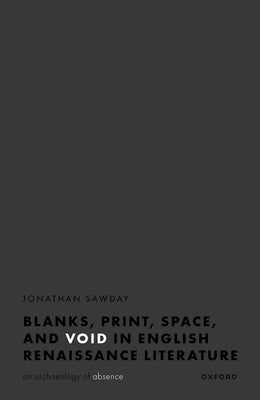 JONATHAN SAWDAY

BLANKS, PRINT, SPACE, AND VOID IN ENGLISH RENAISSANCE LITERATURE

an archaeology of absence

OXFORD